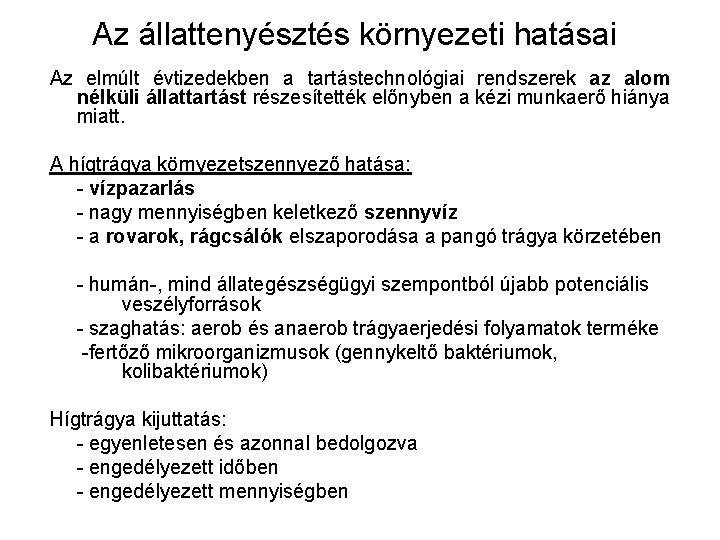 Az állattenyésztés környezeti hatásai

Az elmúlt évtizedekben a tartástechnológiai rendszerek az alom nélküli állattartást részesítették előnyben a kézi munkaerő hiánya miatt.

A hígtrágya környezetszennyező hatása:
- vízpazarlás
- nagy mennyiségben keletkező szennyvíz
- a rovarok, rágcsálók elszaporodása a pangó trágya körzetében

- humán-, mind állategészségügyi szempontból újabb potenciális veszélyforrások
- szaghatás: aerob és anaerob trágyaerjedési folyamatok terméke
-fertőző mikroorganizmusok (gennykeltő baktériumok, kolibaktériumok)

Hígtrágya kijuttatás:
- egyenletesen és azonnal bedolgozva
- engedélyezett időben
- engedélyezett mennyiségben